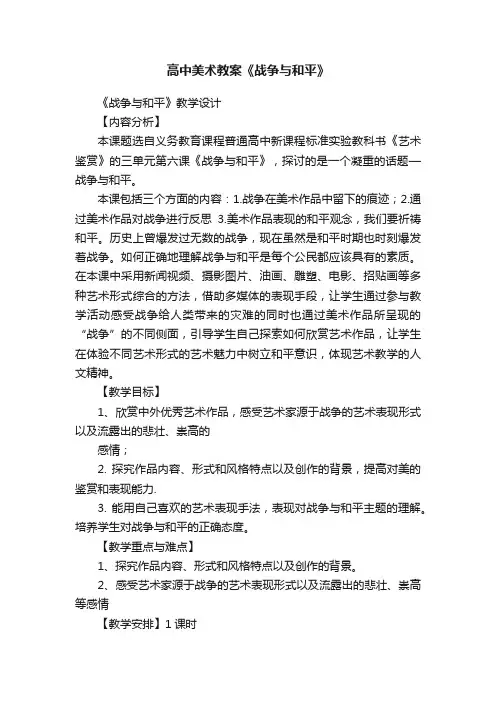 高中美术教案《战争与和平》

《战争与和平》教学设计

【内容分析】

本课题选自义务教育课程普通高中新课程标准实验教科书《艺术鉴赏》的三单元第六课《战争与和平》，探讨的是一个凝重的话题—战争与和平。

本课包括三个方面的内容：1.战争在美术作品中留下的痕迹；2.通过美术作品对战争进行反思 3.美术作品表现的和平观念，我们要祈祷和平。历史上曾爆发过无数的战争，现在虽然是和平时期也时刻爆发着战争。如何正确地理解战争与和平是每个公民都应该具有的素质。在本课中采用新闻视频、摄影图片、油画、雕塑、电影、招贴画等多种艺术形式综合的方法，借助多媒体的表现手段，让学生通过参与教学活动感受战争给人类带来的灾难的同时也通过美术作品所呈现的“战争”的不同侧面，引导学生自己探索如何欣赏艺术作品，让学生在体验不同艺术形式的艺术魅力中树立和平意识，体现艺术教学的人文精神。

【教学目标】

1、欣赏中外优秀艺术作品，感受艺术家源于战争的艺术表现形式以及流露出的悲壮、崇高的

感情；

2. 探究作品内容、形式和风格特点以及创作的背景，提高对美的鉴赏和表现能力.

3. 能用自己喜欢的艺术表现手法，表现对战争与和平主题的理解。培养学生对战争与和平的正确态度。

【教学重点与难点】

1、探究作品内容、形式和风格特点以及创作的背景。

2、感受艺术家源于战争的艺术表现形式以及流露出的悲壮、崇高等感情

【教学安排】1 课时